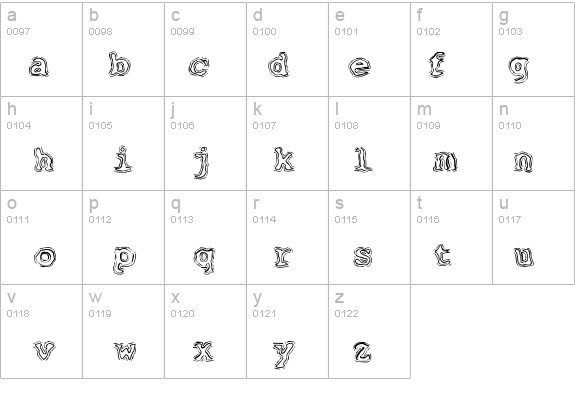 a
0097
a

b
0098
b

c
0099
c

d
0100
d

e
0101
e

f
0102
f

g
0103
g

h
0104
h

i
0105
i

j
0106
j

k
0107
k

l
0108
l

m
0109
m

n
0110
n

o
0111
o

p
0112
p

q
0113
q

r
0114
r

s
0115
s

t
0116
t

u
0117
u

v
0118
v

w
0119
w

x
0120
x

y
0121
y

z
0122
z